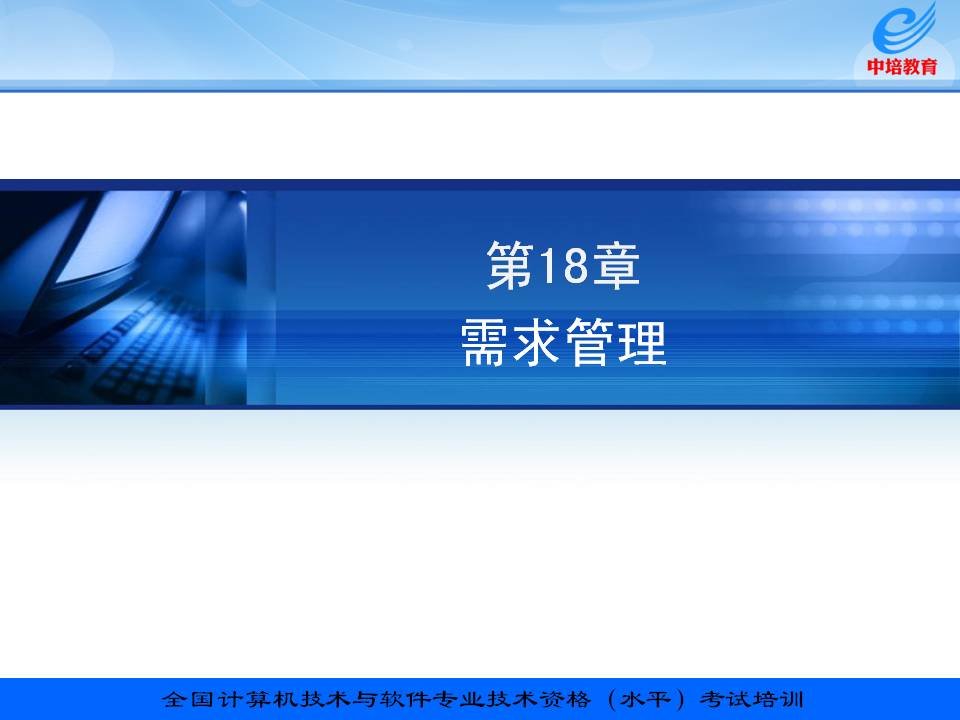 中培教育

第18章
需求管理

全国计算机技术与软件专业技术资格（水平）考试培训